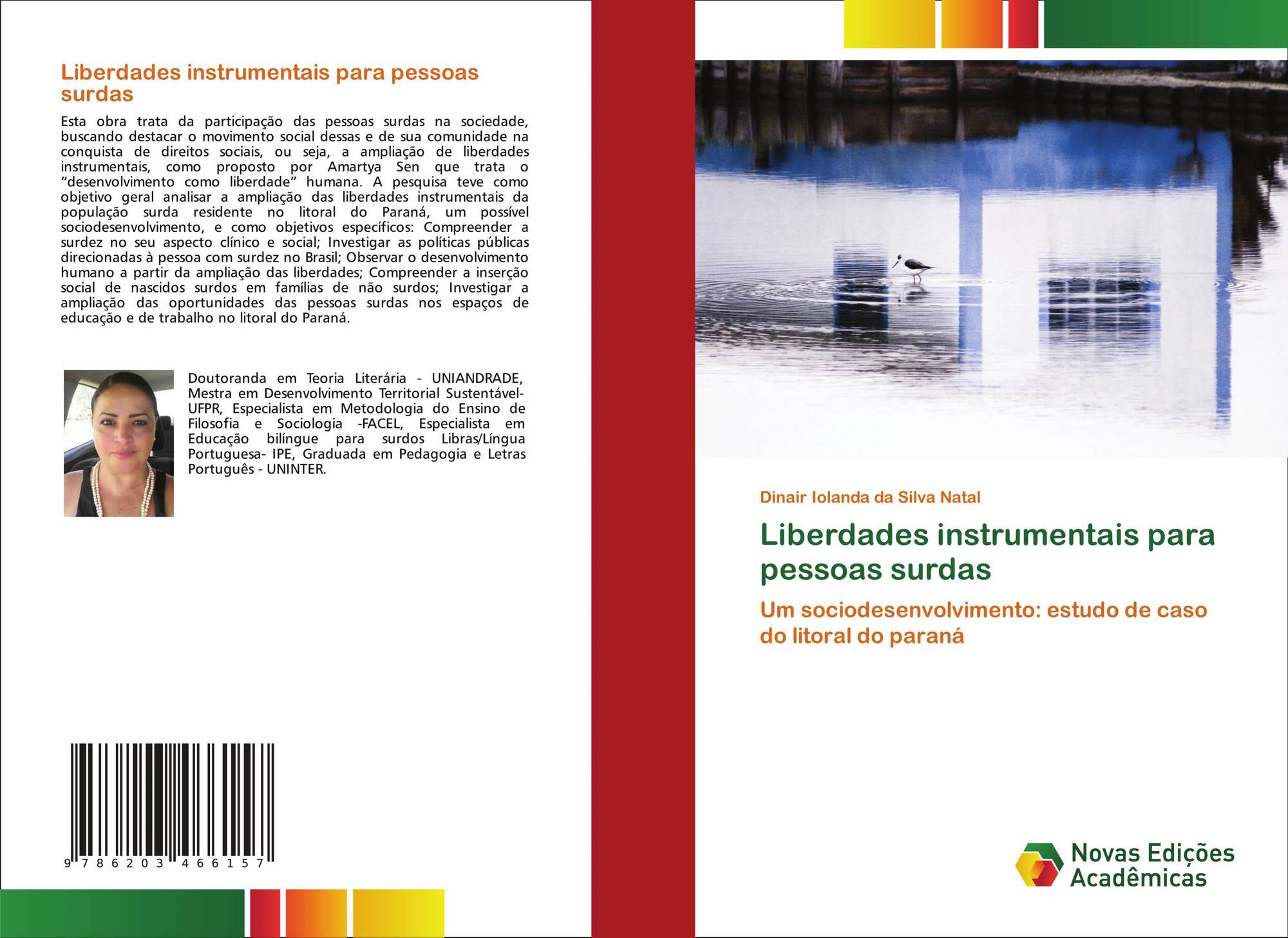 Liberdades instrumentais para pessoas surdas

Esta obra trata da participação das pessoas surdas na sociedade, buscando destacar o movimento social dessas e de sua comunidade na conquista de direitos sociais, ou seja, a ampliação de liberdades instrumentais, como proposto por Amartya Sen que trata o "desenvolvimento como liberdade" humana. A pesquisa teve como objetivo geral analisar a ampliação das liberdades instrumentais da população surda residente no litoral do Paraná, um possível sociodesenvolvimento, e como objetivos específicos: Compreender a surdez no seu aspecto clínico e social; Investigar as políticas públicas direcionadas à pessoa com surdez no Brasil; Observar o desenvolvimento humano a partir da ampliação das liberdades; Compreender a inserção social de nascidos surdos em famílias de não surdos; Investigar a ampliação das oportunidades das pessoas surdas nos espaços de educação e de trabalho no litoral do Paraná.

Doutoranda em Teoria Literária - UNIANDRADE, Mestra em Desenvolvimento Territorial Sustentável-UFPR, Especialista em Metodologia do Ensino de Filosofia e Sociologia -FACEL, Especialista em Educação bilíngue para surdos Libras/Língua Portuguesa- IPE, Graduada em Pedagogia e Letras Português - UNINTER.

9 786203 466157

Dinair Iolanda da Silva Natal

Liberdades instrumentais para pessoas surdas

Um sociodesenvolvimento: estudo de caso do litoral do paraná

Novas Edições Acadêmicas